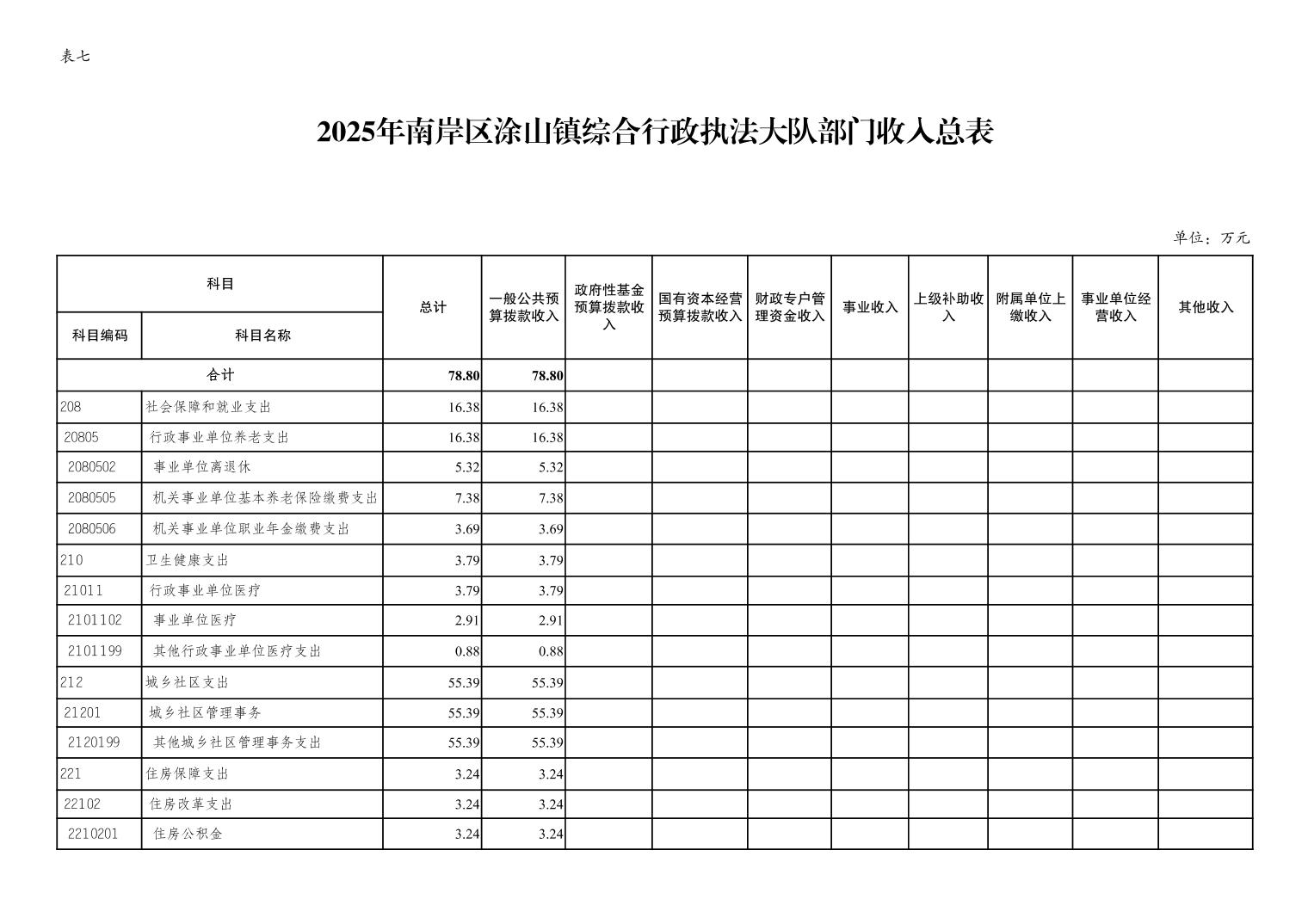 表七

2025年南岸区涂山镇综合行政执法大队部门收入总表

单位：万元

| 科目编码 | 科目名称 | 总计 | 一般公共预算拨款收入 | 政府性基金预算拨款收入 | 国有资本经营预算拨款收入 | 财政专户管理资金收入 | 事业收入 | 上级补助收入 | 附属单位上缴收入 | 事业单位经营收入 | 其他收入 |
|---|---|---|---|---|---|---|---|---|---|---|---|
| 合计 | | 78.80 | 78.80 | | | | | | | | |
| 208 | 社会保障和就业支出 | 16.38 | 16.38 | | | | | | | | |
| 20805 | 行政事业单位养老支出 | 16.38 | 16.38 | | | | | | | | |
| 2080502 | 事业单位离退休 | 5.32 | 5.32 | | | | | | | | |
| 2080505 | 机关事业单位基本养老保险缴费支出 | 7.38 | 7.38 | | | | | | | | |
| 2080506 | 机关事业单位职业年金缴费支出 | 3.69 | 3.69 | | | | | | | | |
| 210 | 卫生健康支出 | 3.79 | 3.79 | | | | | | | | |
| 21011 | 行政事业单位医疗 | 3.79 | 3.79 | | | | | | | | |
| 2101102 | 事业单位医疗 | 2.91 | 2.91 | | | | | | | | |
| 2101199 | 其他行政事业单位医疗支出 | 0.88 | 0.88 | | | | | | | | |
| 212 | 城乡社区支出 | 55.39 | 55.39 | | | | | | | | |
| 21201 | 城乡社区管理事务 | 55.39 | 55.39 | | | | | | | | |
| 2120199 | 其他城乡社区管理事务支出 | 55.39 | 55.39 | | | | | | | | |
| 221 | 住房保障支出 | 3.24 | 3.24 | | | | | | | | |
| 22102 | 住房改革支出 | 3.24 | 3.24 | | | | | | | | |
| 2210201 | 住房公积金 | 3.24 | 3.24 | | | | | | | | |